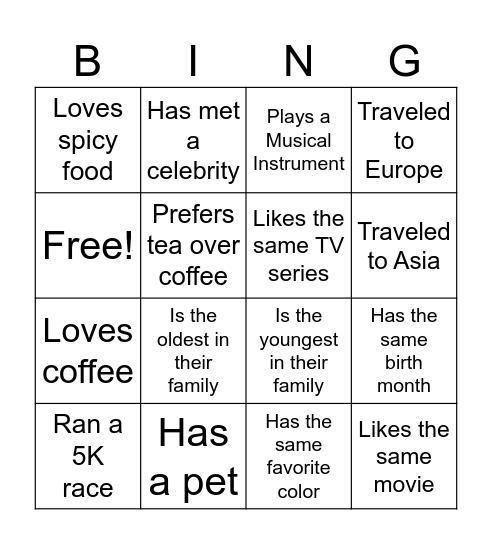 | B | I | N | G |
|---|---|---|---|
| Loves spicy food | Has met a celebrity | Plays a Musical Instrument | Traveled to Europe |
| Free! | Prefers tea over coffee | Likes the same TV series | Traveled to Asia |
| Loves coffee | Is the oldest in their family | Is the youngest in their family | Has the same birth month |
| Ran a 5K race | Has a pet | Has the same favorite color | Likes the same movie |